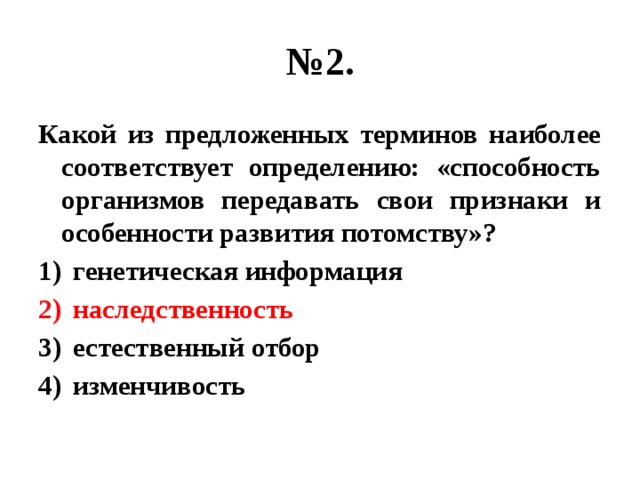 №2.

Какой из предложенных терминов наиболее соответствует определению: «способность организмов передавать свои признаки и особенности развития потомству»?

1) генетическая информация
2) наследственность
3) естественный отбор
4) изменчивость